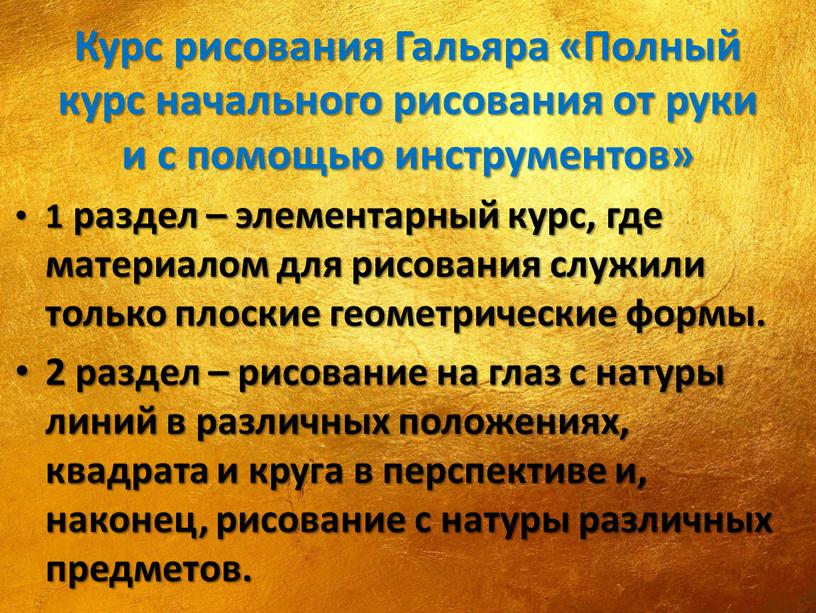 Курс рисования Гальяра «Полный курс начального рисования от руки и с помощью инструментов»

• 1 раздел – элементарный курс, где материалом для рисования служили только плоские геометрические формы.

• 2 раздел – рисование на глаз с натуры линий в различных положениях, квадрата и круга в перспективе и, наконец, рисование с натуры различных предметов.